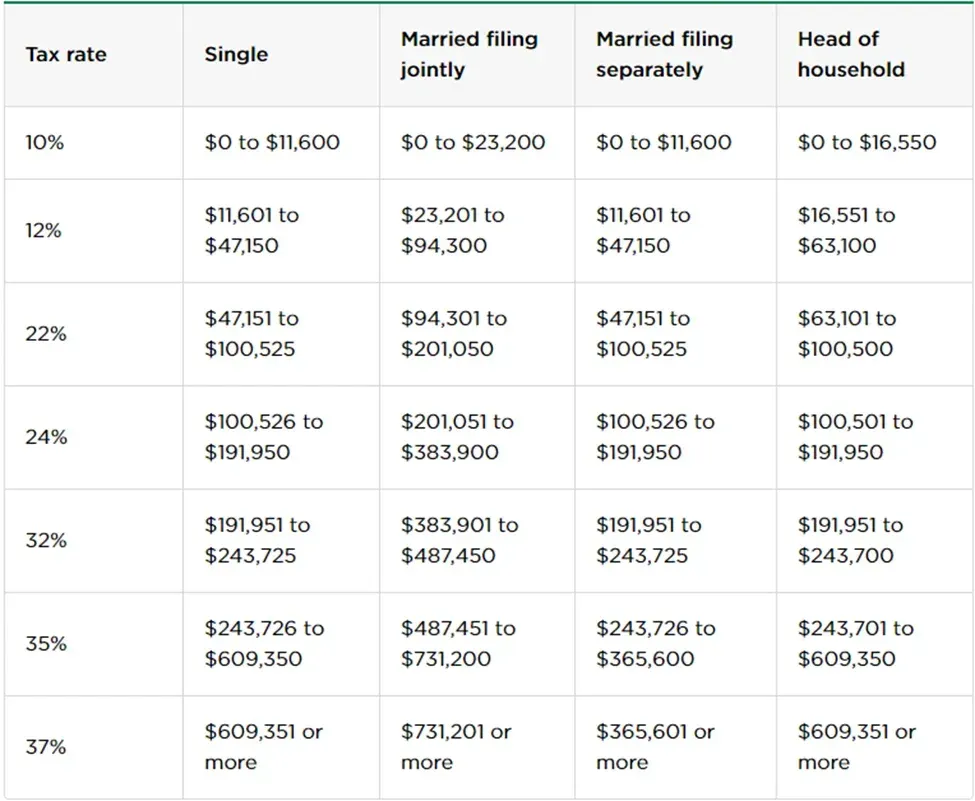 | Tax rate | Single | Married filing jointly | Married filing separately | Head of household |
|---|---|---|---|---|
| 10% | \$0 to \$11,600 | \$0 to \$23,200 | \$0 to \$11,600 | \$0 to \$16,550 |
| 12% | \$11,601 to \$47,150 | \$23,201 to \$94,300 | \$11,601 to \$47,150 | \$16,551 to \$63,100 |
| 22% | \$47,151 to \$100,525 | \$94,301 to \$201,050 | \$47,151 to \$100,525 | \$63,101 to \$100,500 |
| 24% | \$100,526 to \$191,950 | \$201,051 to \$383,900 | \$100,526 to \$191,950 | \$100,501 to \$191,950 |
| 32% | \$191,951 to \$243,725 | \$383,901 to \$487,450 | \$191,951 to \$243,725 | \$191,951 to \$243,700 |
| 35% | \$243,726 to \$609,350 | \$487,451 to \$731,200 | \$243,726 to \$365,600 | \$243,701 to \$609,350 |
| 37% | \$609,351 or more | \$731,201 or more | \$365,601 or more | \$609,351 or more |